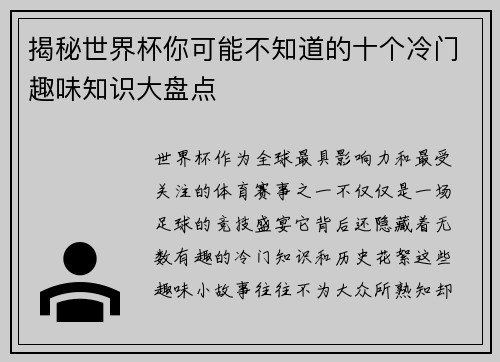 揭秘世界杯你可能不知道的十个冷门趣味知识大盘点

世界杯作为全球最具影响力和最受关注的体育赛事之一不仅仅是一场足球的竞技盛宴它背后还隐藏着无数有趣的冷门知识和历史花絮这些趣味小故事往往不为大众所熟知却